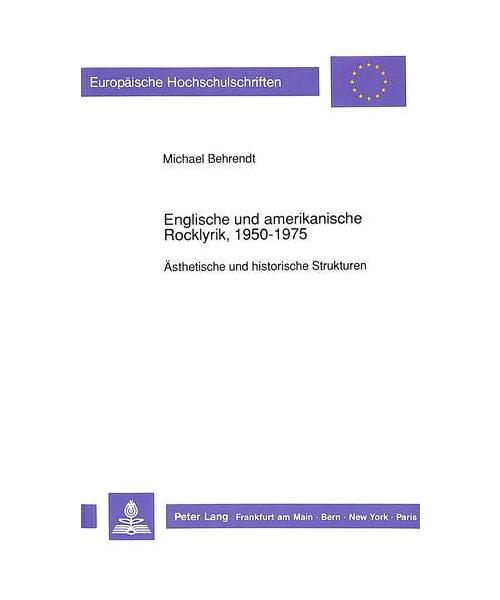 Europäische Hochschulschriften

Michael Behrendt

Englische und amerikanische Rocklyrik, 1950-1975

Ästhetische und historische Strukturen

Peter Lang · Frankfurt am Main · Bern · New York · Paris